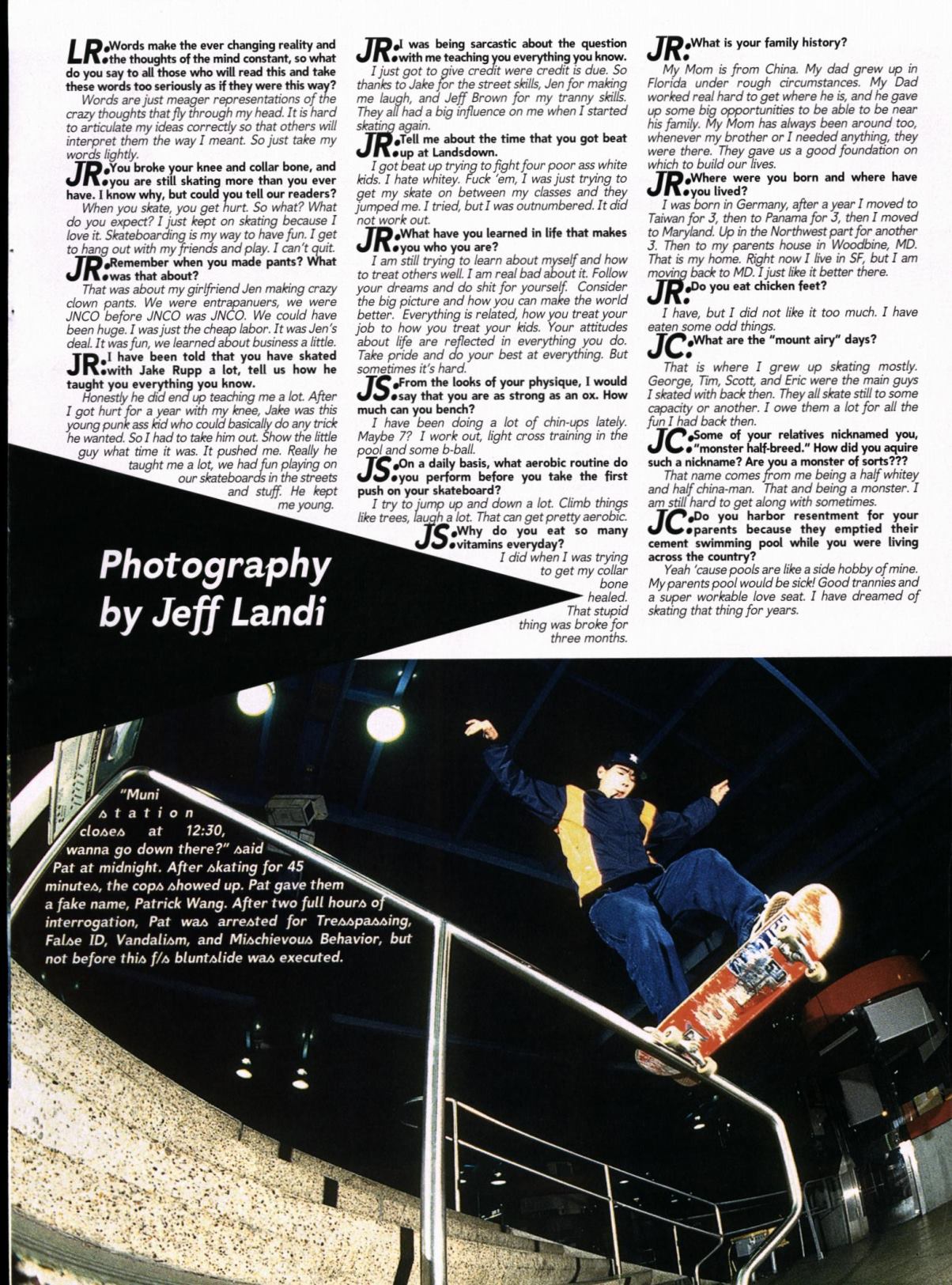 LR: Words make the ever changing reality and the thoughts of the mind constant, so what do you say to all those who will read this and take these words too seriously as if they were this way?

Words are just meager representations of the crazy thoughts that fly through my head. It is hard to articulate my ideas correctly so that others will interpret them the way I meant. So just take my words lightly.

JR: You broke your knee and collar bone, and you are still skating more than you ever have. I know why, but could you tell our readers?

When you skate, you get hurt. So what? What do you expect? I just kept on skating because I love it. Skateboarding is my way to have fun. I get to hang out with my friends and play. I can't quit.

JR: Remember when you made pants? What was that about?

That was about my girlfriend Jen making crazy clown pants. We were entrapanuers, we were JNCO before JNCO was JNCO. We could have been huge. I was just the cheap labor. It was Jen's deal. It was fun, we learned about business a little.

JR: I have been told that you have skated with Jake Rupp a lot, tell us how he taught you everything you know.

Honestly he did end up teaching me a lot. After I got hurt for a year with my knee, Jake was this young punk ass kid who could basically do any trick he wanted. So I had to take him out. Show the little guy what time it was. It pushed me. Really he taught me a lot, we had fun playing on our skateboards in the streets and stuff. He kept me young.

JR: I was being sarcastic about the question with me teaching you everything you know.

I just got to give credit were credit is due. So thanks to Jake for the street skills, Jen for making me laugh, and Jeff Brown for my tranny skills. They all had a big influence on me when I started skating again.

JR: Tell me about the time that you got beat up at Landsdown.

I got beat up trying to fight four poor ass white kids. I hate whitey. Fuck 'em, I was just trying to get my skate on between my classes and they jumped me. I tried, but I was outnumbered. It did not work out.

JR: What have you learned in life that makes you who you are?

I am still trying to learn about myself and how to treat others well. I am real bad about it. Follow your dreams and do shit for yourself. Consider the big picture and how you can make the world better. Everything is related, how you treat your job to how you treat your kids. Your attitudes about life are reflected in everything you do. Take pride and do your best at everything. But sometimes it's hard.

JS: From the looks of your physique, I would say that you are as strong as an ox. How much can you bench?

I have been doing a lot of chin-ups lately. Maybe 7? I work out, light cross training in the pool and some b-ball.

JS: On a daily basis, what aerobic routine do you perform before you take the first push on your skateboard?

I try to jump up and down a lot. Climb things like trees, laugh a lot. That can get pretty aerobic.

JS: Why do you eat so many vitamins everyday?

I did when I was trying to get my collar bone healed. That stupid thing was broke for three months.

JR: What is your family history?

My Mom is from China. My dad grew up in Florida under rough circumstances. My Dad worked real hard to get where he is, and he gave up some big opportunities to be able to be near his family. My Mom has always been around too, whenever my brother or I needed anything, they were there. They gave us a good foundation on which to build our lives.

JR: Where were you born and where have you lived?

I was born in Germany, after a year I moved to Taiwan for 3, then to Panama for 3, then I moved to Maryland. Up in the Northwest part for another 3. Then to my parents house in Woodbine, MD. That is my home. Right now I live in SF, but I am moving back to MD. I just like it better there.

JR: Do you eat chicken feet?

I have, but I did not like it too much. I have eaten some odd things.

JC: What are the "mount airy" days?

That is where I grew up skating mostly. George, Tim, Scott, and Eric were the main guys I skated with back then. They all skate still to some capacity or another. I owe them a lot for all the fun I had back then.

JC: Some of your relatives nicknamed you, "monster half-breed." How did you aquire such a nickname? Are you a monster of sorts???

That name comes from me being a half whitey and half china-man. That and being a monster. I am still hard to get along with sometimes.

JC: Do you harbor resentment for your parents because they emptied their cement swimming pool while you were living across the country?

Yeah 'cause pools are like a side hobby of mine. My parents pool would be sick! Good trannies and a super workable love seat. I have dreamed of skating that thing for years.

Photography by Jeff Landi

"Muni station closes at 12:30, wanna go down there?" said Pat at midnight. After skating for 45 minutes, the cops showed up. Pat gave them a fake name, Patrick Wang. After two full hours of interrogation, Pat was arrested for Tresspassing, False ID, Vandalism, and Mischievous Behavior, but not before this f/s bluntslide was executed.